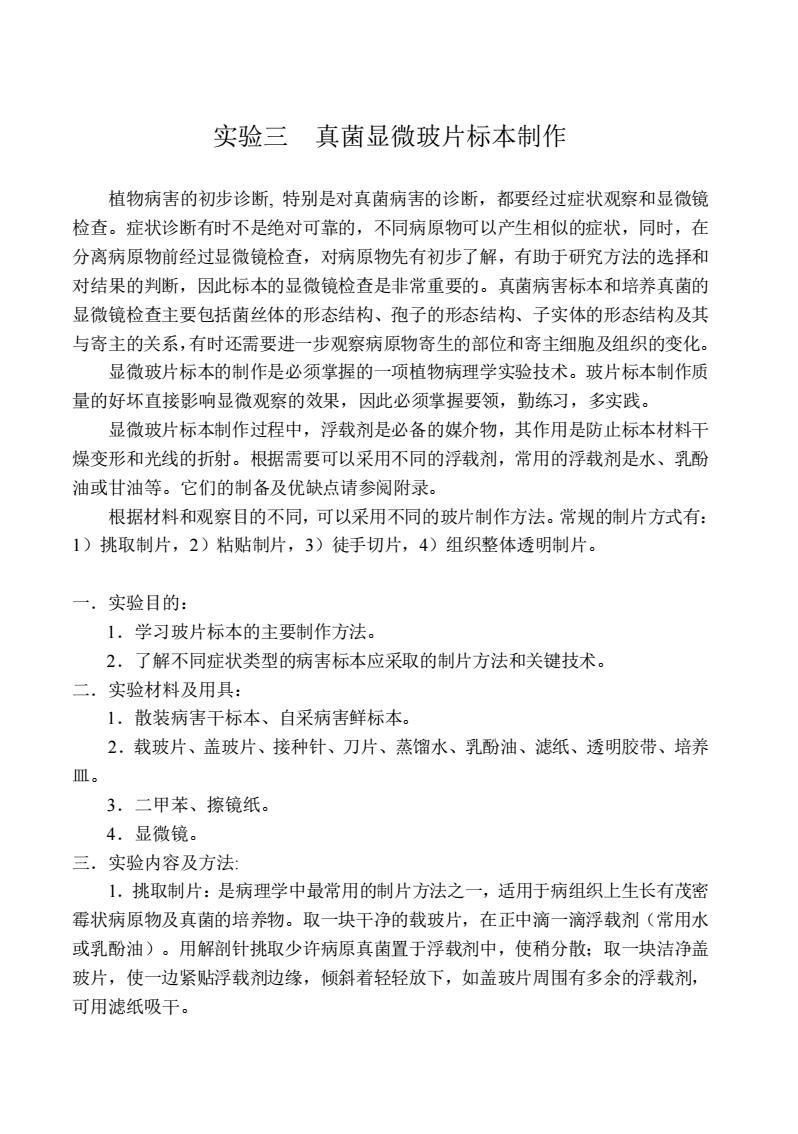 实验三　真菌显微玻片标本制作

植物病害的初步诊断, 特别是对真菌病害的诊断，都要经过症状观察和显微镜检查。症状诊断有时不是绝对可靠的，不同病原物可以产生相似的症状，同时，在分离病原物前经过显微镜检查，对病原物先有初步了解，有助于研究方法的选择和对结果的判断，因此标本的显微镜检查是非常重要的。真菌病害标本和培养真菌的显微镜检查主要包括菌丝体的形态结构、孢子的形态结构、子实体的形态结构及其与寄主的关系，有时还需要进一步观察病原物寄生的部位和寄主细胞及组织的变化。

显微玻片标本的制作是必须掌握的一项植物病理学实验技术。玻片标本制作质量的好坏直接影响显微观察的效果，因此必须掌握要领，勤练习，多实践。

显微玻片标本制作过程中，浮载剂是必备的媒介物，其作用是防止标本材料干燥变形和光线的折射。根据需要可以采用不同的浮载剂，常用的浮载剂是水、乳酚油或甘油等。它们的制备及优缺点请参阅附录。

根据材料和观察目的不同，可以采用不同的玻片制作方法。常规的制片方式有：1）挑取制片，2）粘贴制片，3）徒手切片，4）组织整体透明制片。

一．实验目的：

1．学习玻片标本的主要制作方法。

2．了解不同症状类型的病害标本应采取的制片方法和关键技术。

二．实验材料及用具：

1．散装病害干标本、自采病害鲜标本。

2．载玻片、盖玻片、接种针、刀片、蒸馏水、乳酚油、滤纸、透明胶带、培养皿。

3．二甲苯、擦镜纸。

4．显微镜。

三．实验内容及方法:

1. 挑取制片：是病理学中最常用的制片方法之一，适用于病组织上生长有茂密霉状病原物及真菌的培养物。取一块干净的载玻片，在正中滴一滴浮载剂（常用水或乳酚油）。用解剖针挑取少许病原真菌置于浮载剂中，使稍分散；取一块洁净盖玻片，使一边紧贴浮载剂边缘，倾斜着轻轻放下，如盖玻片周围有多余的浮载剂，可用滤纸吸干。